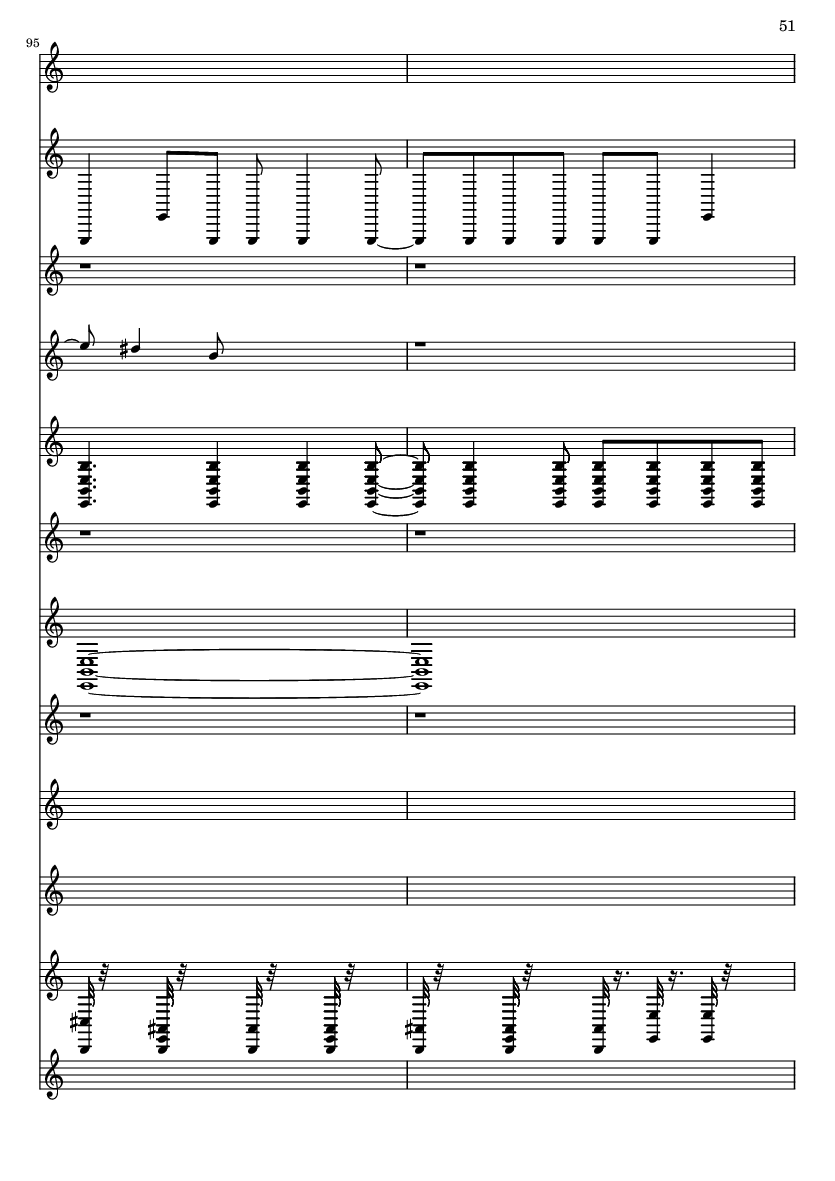 51

95